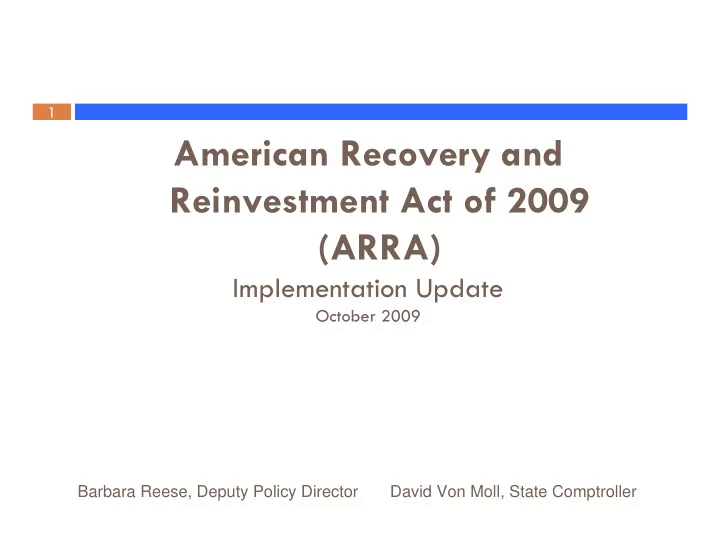 1

American Recovery and Reinvestment Act of 2009 (ARRA)

Implementation Update

October 2009

Barbara Reese, Deputy Policy Director

David Von Moll, State Comptroller